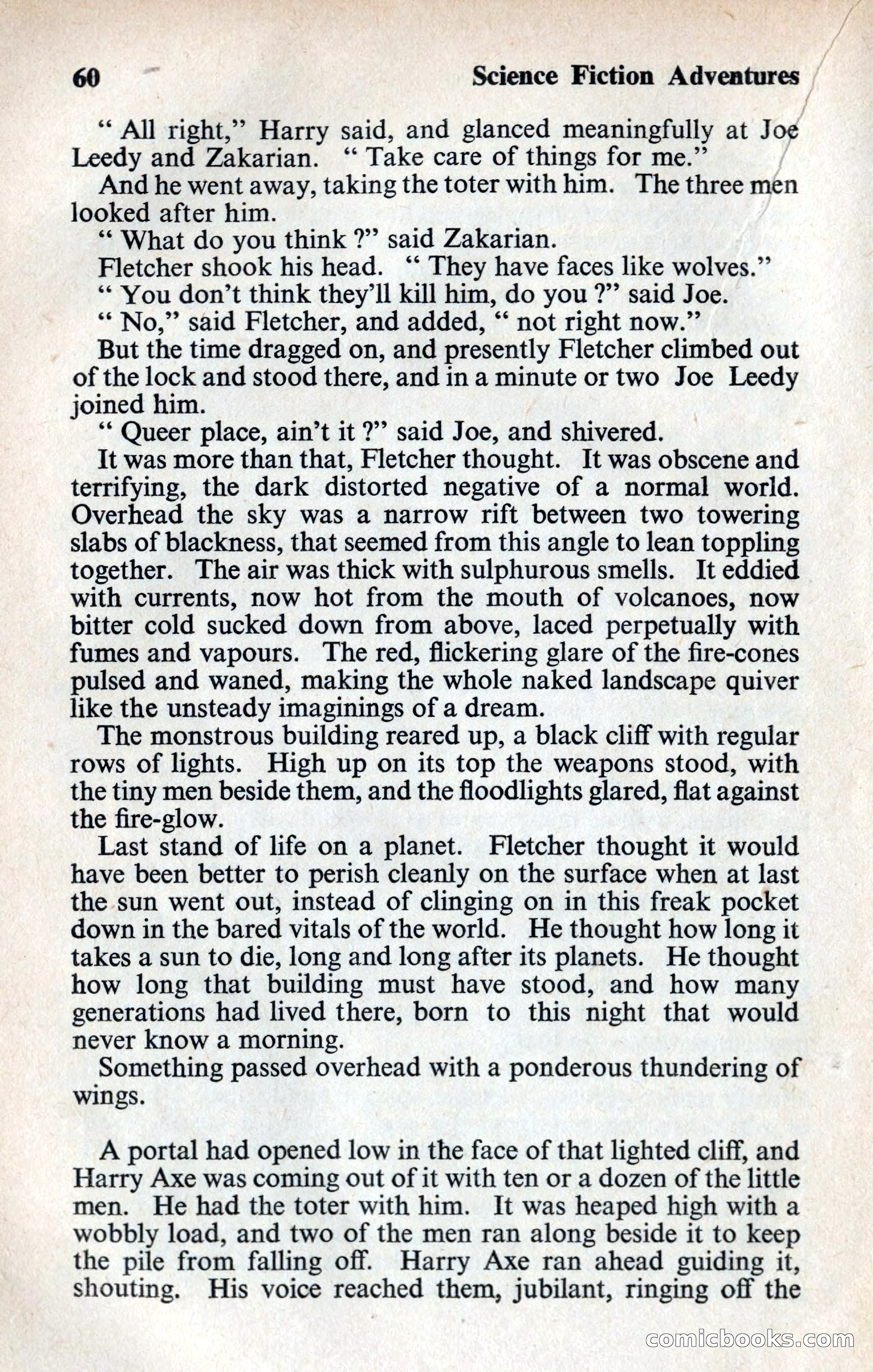 60 Science Fiction Adventures

" All right," Harry said, and glanced meaningfully at Joe Leedy and Zakarian. " Take care of things for me."

And he went away, taking the toter with him. The three men looked after him.

" What do you think ?" said Zakarian.

Fletcher shook his head. " They have faces like wolves."

" You don't think they'll kill him, do you ?" said Joe.

" No," said Fletcher, and added, " not right now."

But the time dragged on, and presently Fletcher climbed out of the lock and stood there, and in a minute or two Joe Leedy joined him.

" Queer place, ain't it ?" said Joe, and shivered.

It was more than that, Fletcher thought. It was obscene and terrifying, the dark distorted negative of a normal world. Overhead the sky was a narrow rift between two towering slabs of blackness, that seemed from this angle to lean toppling together. The air was thick with sulphurous smells. It eddied with currents, now hot from the mouth of volcanoes, now bitter cold sucked down from above, laced perpetually with fumes and vapours. The red, flickering glare of the fire-cones pulsed and waned, making the whole naked landscape quiver like the unsteady imaginings of a dream.

The monstrous building reared up, a black cliff with regular rows of lights. High up on its top the weapons stood, with the tiny men beside them, and the floodlights glared, flat against the fire-glow.

Last stand of life on a planet. Fletcher thought it would have been better to perish cleanly on the surface when at last the sun went out, instead of clinging on in this freak pocket down in the bared vitals of the world. He thought how long it takes a sun to die, long and long after its planets. He thought how long that building must have stood, and how many generations had lived there, born to this night that would never know a morning.

Something passed overhead with a ponderous thundering of wings.

A portal had opened low in the face of that lighted cliff, and Harry Axe was coming out of it with ten or a dozen of the little men. He had the toter with him. It was heaped high with a wobbly load, and two of the men ran along beside it to keep the pile from falling off. Harry Axe ran ahead guiding it, shouting. His voice reached them, jubilant, ringing off the

comicbooks.com